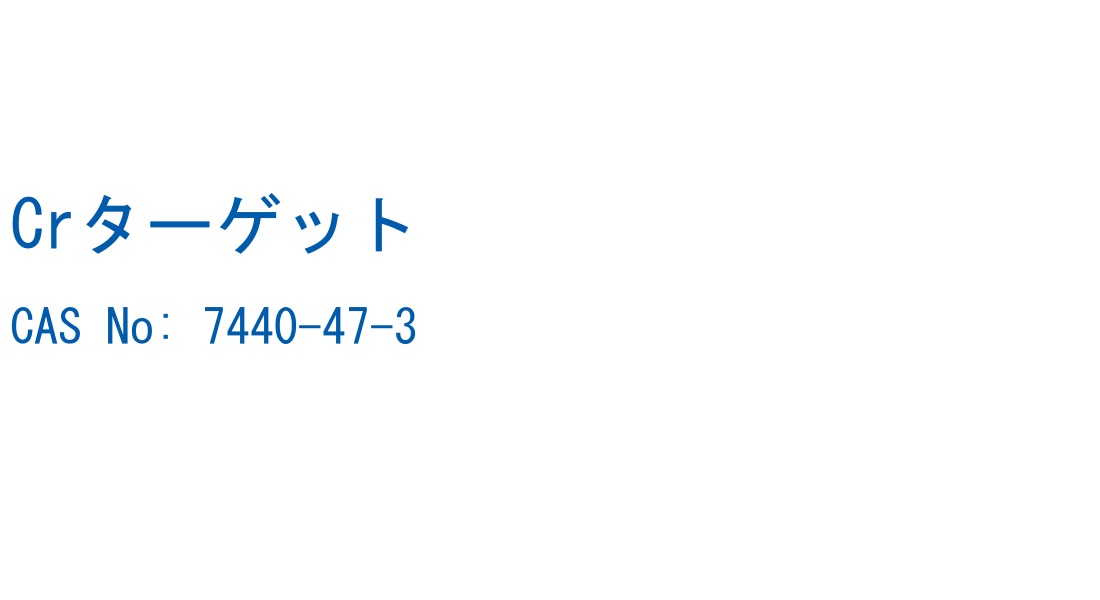 Crターゲット

CAS No: 7440-47-3